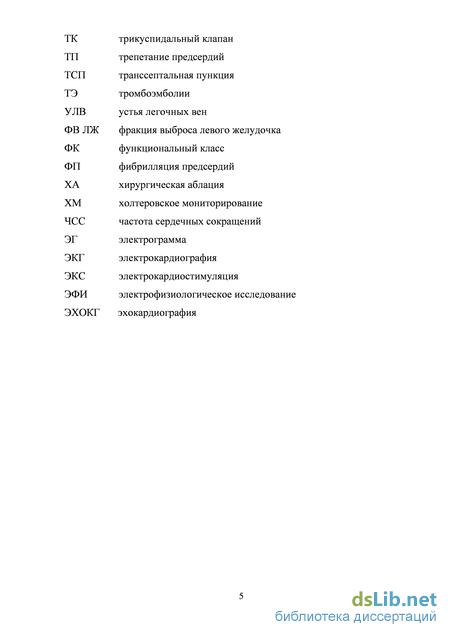 ТК трикуспидальный клапан
ТП трепетание предсердий
ТСП транссептальная пункция
ТЭ тромбоэмболии
УЛВ устья легочных вен
ФВ ЛЖ фракция выброса левого желудочка
ФК функциональный класс
ФП фибрилляция предсердий
ХА хирургическая аблация
ХМ холтеровское мониторирование
ЧСС частота сердечных сокращений
ЭГ электрограмма
ЭКГ электрокардиография
ЭКС электрокардиостимуляция
ЭФИ электрофизиологическое исследование
ЭХОКГ эхокардиография

5

dsLib.net
библиотека диссертаций